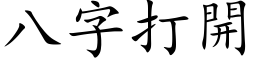 八字打開